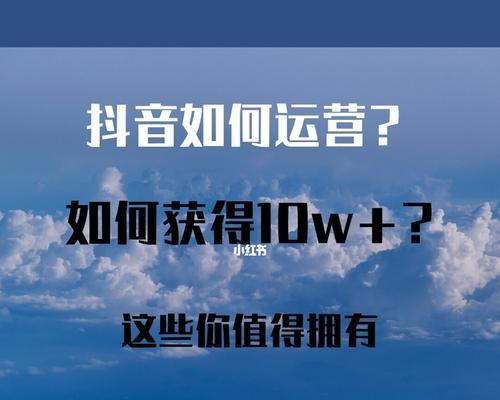 抖音如何运营？

如何获得10w+？

小红书

这些你值得拥有